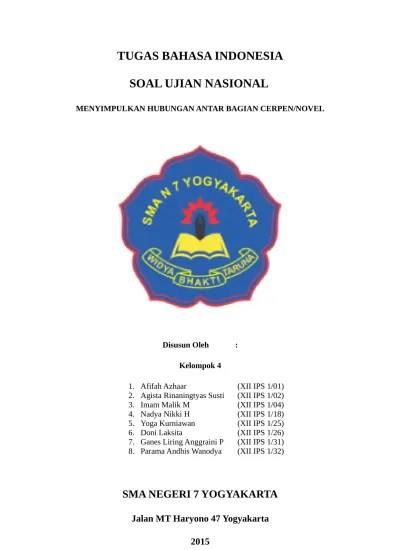 TUGAS BAHASA INDONESIA

SOAL UJIAN NASIONAL

MENYIMPULKAN HUBUNGAN ANTAR BAGIAN CERPEN/NOVEL

SMA N 7 YOGYAKARTA

WIDYA BHAKTI TARUNA

Disusun Oleh :

Kelompok 4

1. Afifah Azhaar (XII IPS 1/01)
2. Agista Rinaningtyas Susti (XII IPS 1/02)
3. Imam Malik M (XII IPS 1/04)
4. Nadya Nikki H (XII IPS 1/18)
5. Yoga Kurniawan (XII IPS 1/25)
6. Doni Laksita (XII IPS 1/26)
7. Ganes Liring Anggraini P (XII IPS 1/31)
8. Parama Andhis Wanodya (XII IPS 1/32)

SMA NEGERI 7 YOGYAKARTA

Jalan MT Haryono 47 Yogyakarta

2015